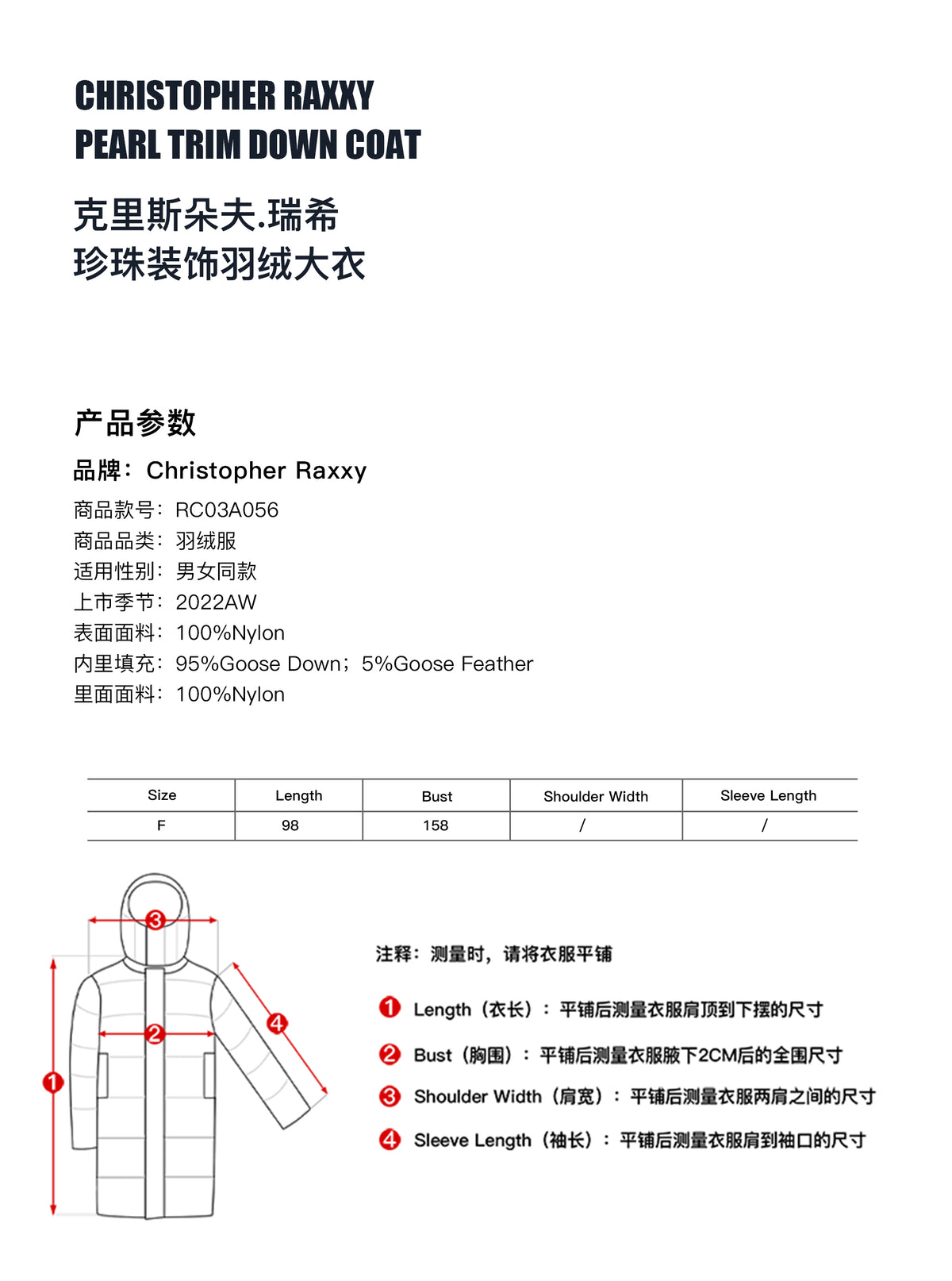 CHRISTOPHER RAXXY
PEARL TRIM DOWN COAT

克里斯朵夫.瑞希
珍珠装饰羽绒大衣

产品参数

品牌：Christopher Raxxy
商品款号：RC03A056
商品品类：羽绒服
适用性别：男女同款
上市季节：2022AW
表面面料：100%Nylon
内里填充：95%Goose Down；5%Goose Feather
里面面料：100%Nylon

| Size | Length | Bust | Shoulder Width | Sleeve Length |
|---|---|---|---|---|
| F | 98 | 158 | / | / |

3 2 4 1

注释：测量时，请将衣服平铺

1 Length（衣长）：平铺后测量衣服肩顶到下摆的尺寸
2 Bust（胸围）：平铺后测量衣服腋下2CM后的全围尺寸
3 Shoulder Width（肩宽）：平铺后测量衣服两肩之间的尺寸
4 Sleeve Length（袖长）：平铺后测量衣服肩到袖口的尺寸